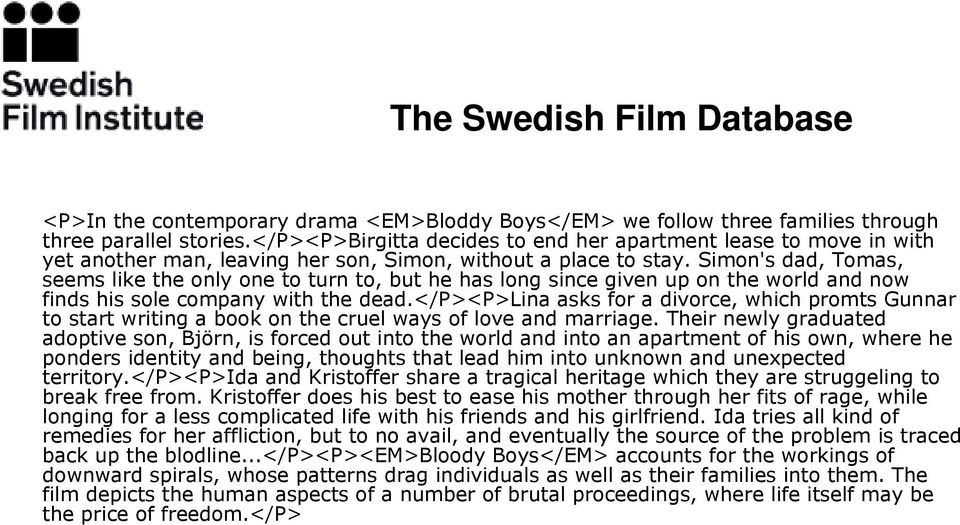 Swedish Film Institute

The Swedish Film Database

<P>In the contemporary drama <EM>Bloddy Boys</EM> we follow three families through three parallel stories.</P><P>Birgitta decides to end her apartment lease to move in with yet another man, leaving her son, Simon, without a place to stay. Simon's dad, Tomas, seems like the only one to turn to, but he has long since given up on the world and now finds his sole company with the dead.</P><P>Lina asks for a divorce, which promts Gunnar to start writing a book on the cruel ways of love and marriage. Their newly graduated adoptive son, Björn, is forced out into the world and into an apartment of his own, where he ponders identity and being, thoughts that lead him into unknown and unexpected territory.</P><P>Ida and Kristoffer share a tragical heritage which they are struggeling to break free from. Kristoffer does his best to ease his mother through her fits of rage, while longing for a less complicated life with his friends and his girlfriend. Ida tries all kind of remedies for her affliction, but to no avail, and eventually the source of the problem is traced back up the blodline...</P><P><EM>Bloody Boys</EM> accounts for the workings of downward spirals, whose patterns drag individuals as well as their families into them. The film depicts the human aspects of a number of brutal proceedings, where life itself may be the price of freedom.</P>